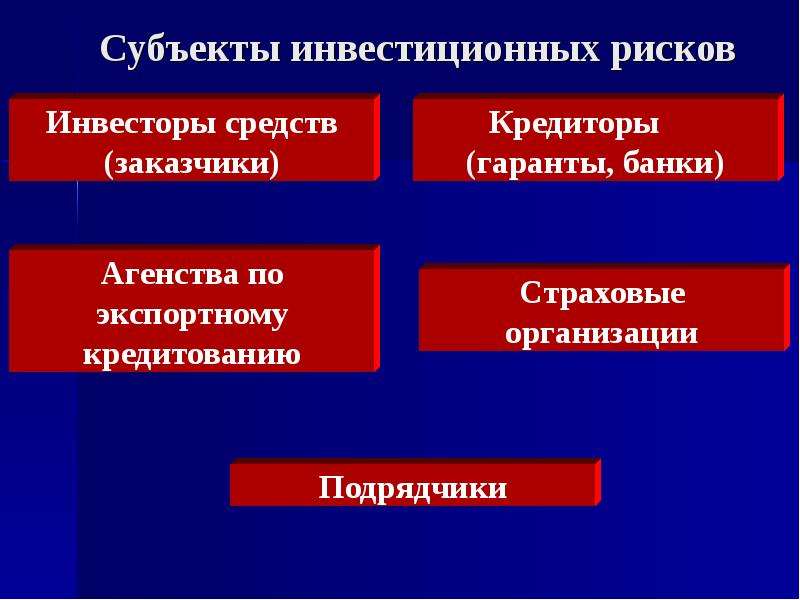 Субъекты инвестиционных рисков

Инвесторы средств (заказчики)

Кредиторы (гаранты, банки)

Агенства по экспортному кредитованию

Страховые организации

Подрядчики